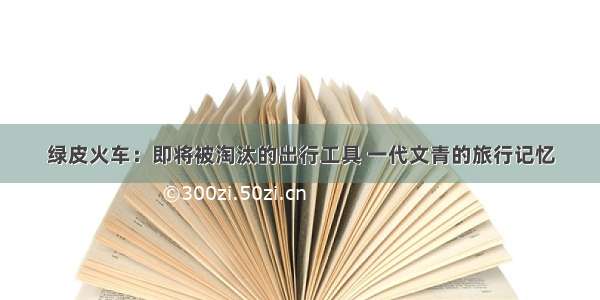 绿皮火车：即将被淘汰的出行工具 一代文青的旅行记忆

©300zi.50zi.cn